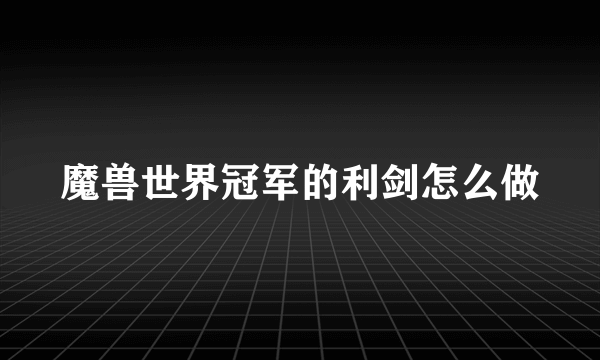 魔兽世界冠军的利剑怎么做